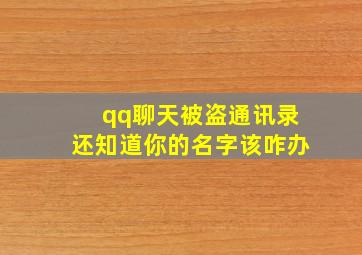 qq聊天被盗通讯录
还知道你的名字该咋办